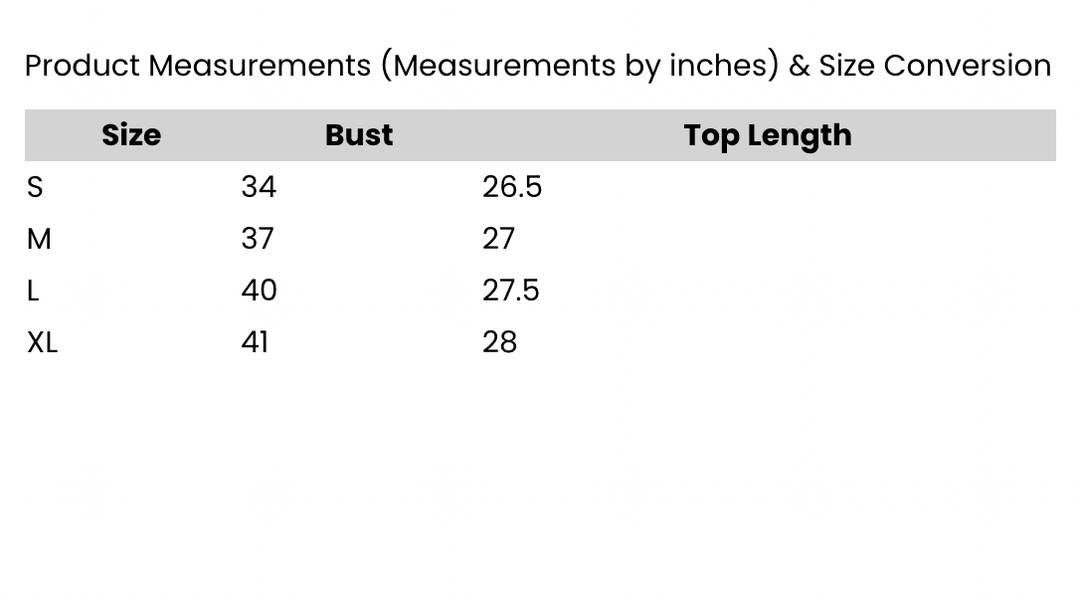 Product Measurements (Measurements by inches) & Size Conversion

| Size | Bust | Top Length |
|---|---|---|
| S | 34 | 26.5 |
| M | 37 | 27 |
| L | 40 | 27.5 |
| XL | 41 | 28 |